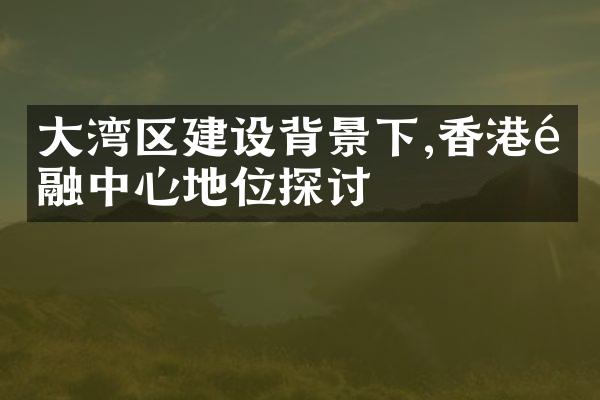 大湾区建设背景下,香港é融中心地位探讨